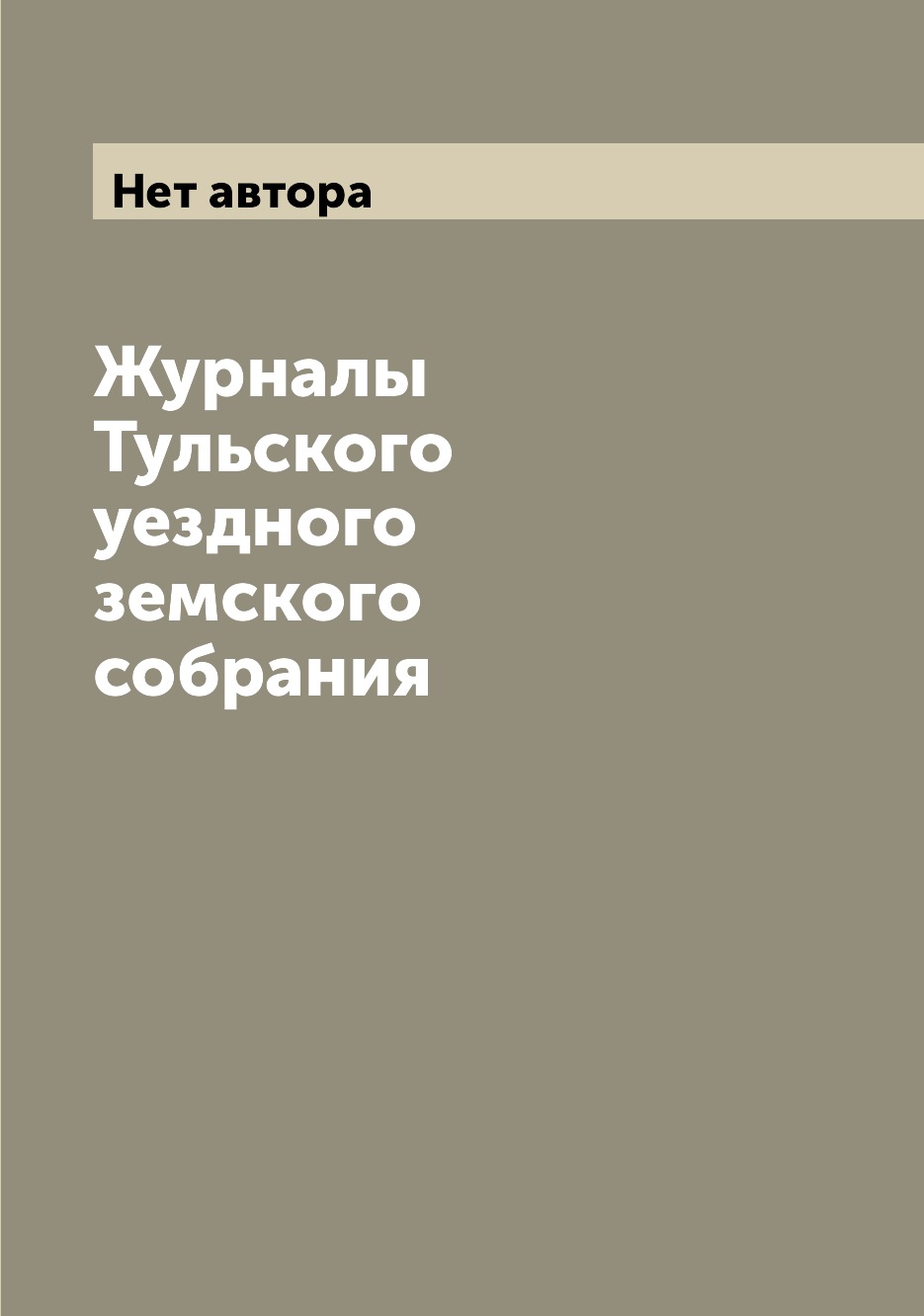 Нет автора

Журналы Тульского уездного земского собрания